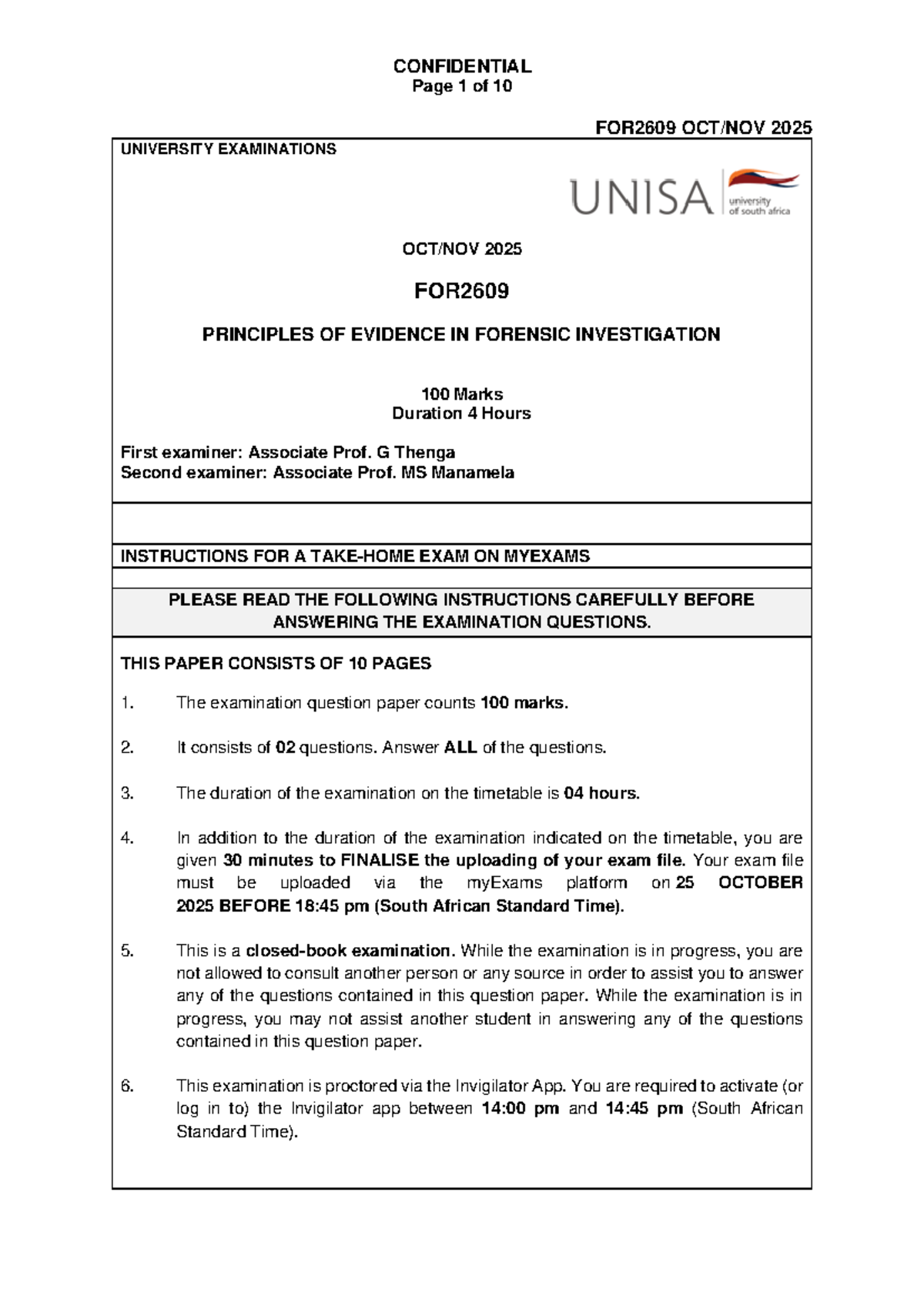 CONFIDENTIAL
Page 1 of 10

FOR2609 OCT/NOV 2025

UNIVERSITY EXAMINATIONS

UNISA university of south africa

OCT/NOV 2025

FOR2609

PRINCIPLES OF EVIDENCE IN FORENSIC INVESTIGATION

100 Marks
Duration 4 Hours

First examiner: Associate Prof. G Thenga
Second examiner: Associate Prof. MS Manamela

INSTRUCTIONS FOR A TAKE-HOME EXAM ON MYEXAMS

PLEASE READ THE FOLLOWING INSTRUCTIONS CAREFULLY BEFORE ANSWERING THE EXAMINATION QUESTIONS.

THIS PAPER CONSISTS OF 10 PAGES

1. The examination question paper counts 100 marks.

2. It consists of 02 questions. Answer ALL of the questions.

3. The duration of the examination on the timetable is 04 hours.

4. In addition to the duration of the examination indicated on the timetable, you are given 30 minutes to FINALISE the uploading of your exam file. Your exam file must be uploaded via the myExams platform on 25 OCTOBER 2025 BEFORE 18:45 pm (South African Standard Time).

5. This is a closed-book examination. While the examination is in progress, you are not allowed to consult another person or any source in order to assist you to answer any of the questions contained in this question paper. While the examination is in progress, you may not assist another student in answering any of the questions contained in this question paper.

6. This examination is proctored via the Invigilator App. You are required to activate (or log in to) the Invigilator app between 14:00 pm and 14:45 pm (South African Standard Time).